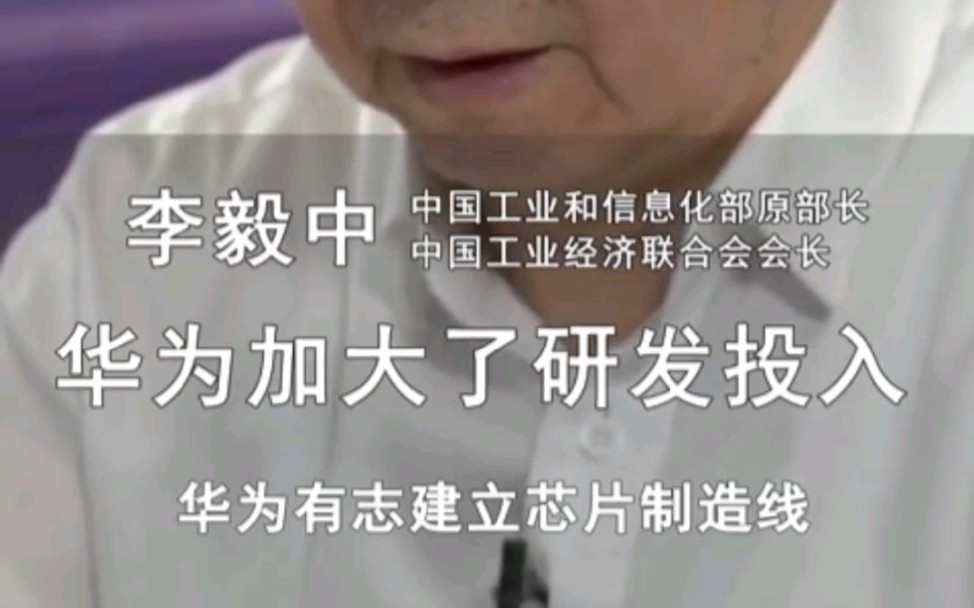 李毅中 中国工业和信息化部原部长
中国工业经济联合会会长

华为加大了研发投入

华为有志建立芯片制造线